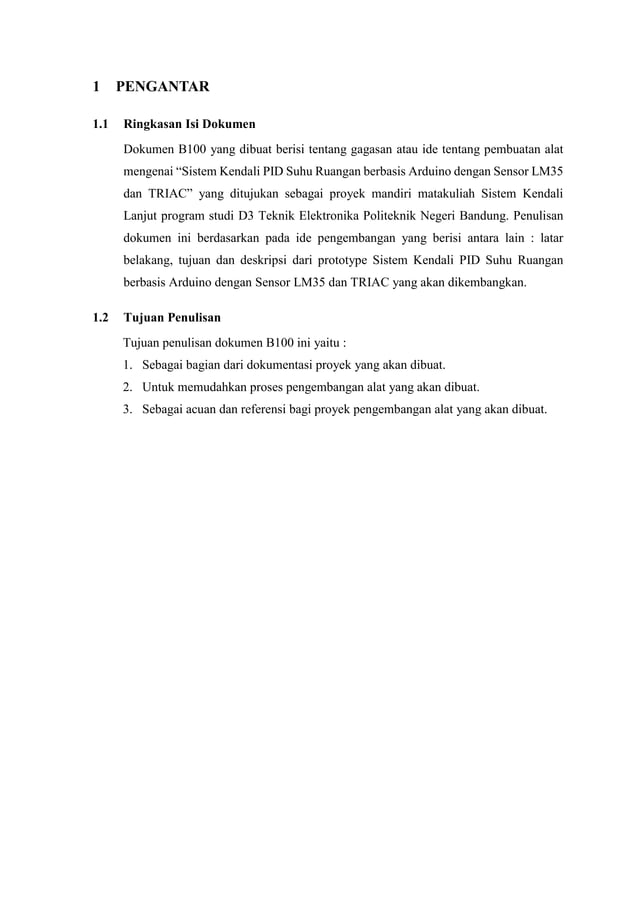 1 PENGANTAR

1.1 Ringkasan Isi Dokumen

Dokumen B100 yang dibuat berisi tentang gagasan atau ide tentang pembuatan alat mengenai “Sistem Kendali PID Suhu Ruangan berbasis Arduino dengan Sensor LM35 dan TRIAC” yang ditujukan sebagai proyek mandiri matakuliah Sistem Kendali Lanjut program studi D3 Teknik Elektronika Politeknik Negeri Bandung. Penulisan dokumen ini berdasarkan pada ide pengembangan yang berisi antara lain : latar belakang, tujuan dan deskripsi dari prototype Sistem Kendali PID Suhu Ruangan berbasis Arduino dengan Sensor LM35 dan TRIAC yang akan dikembangkan.

1.2 Tujuan Penulisan

Tujuan penulisan dokumen B100 ini yaitu :
1. Sebagai bagian dari dokumentasi proyek yang akan dibuat.
2. Untuk memudahkan proses pengembangan alat yang akan dibuat.
3. Sebagai acuan dan referensi bagi proyek pengembangan alat yang akan dibuat.